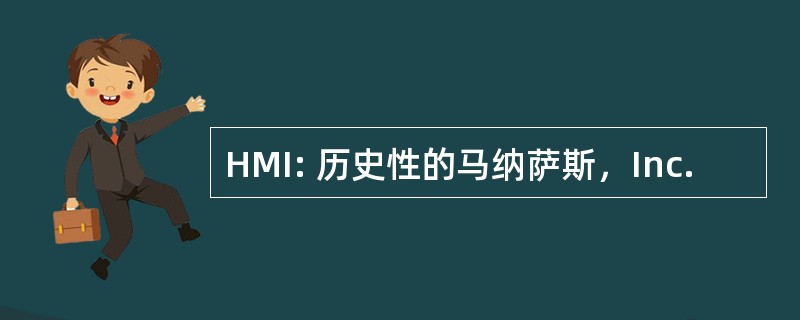 HMI: 历史性的马纳萨斯，Inc.